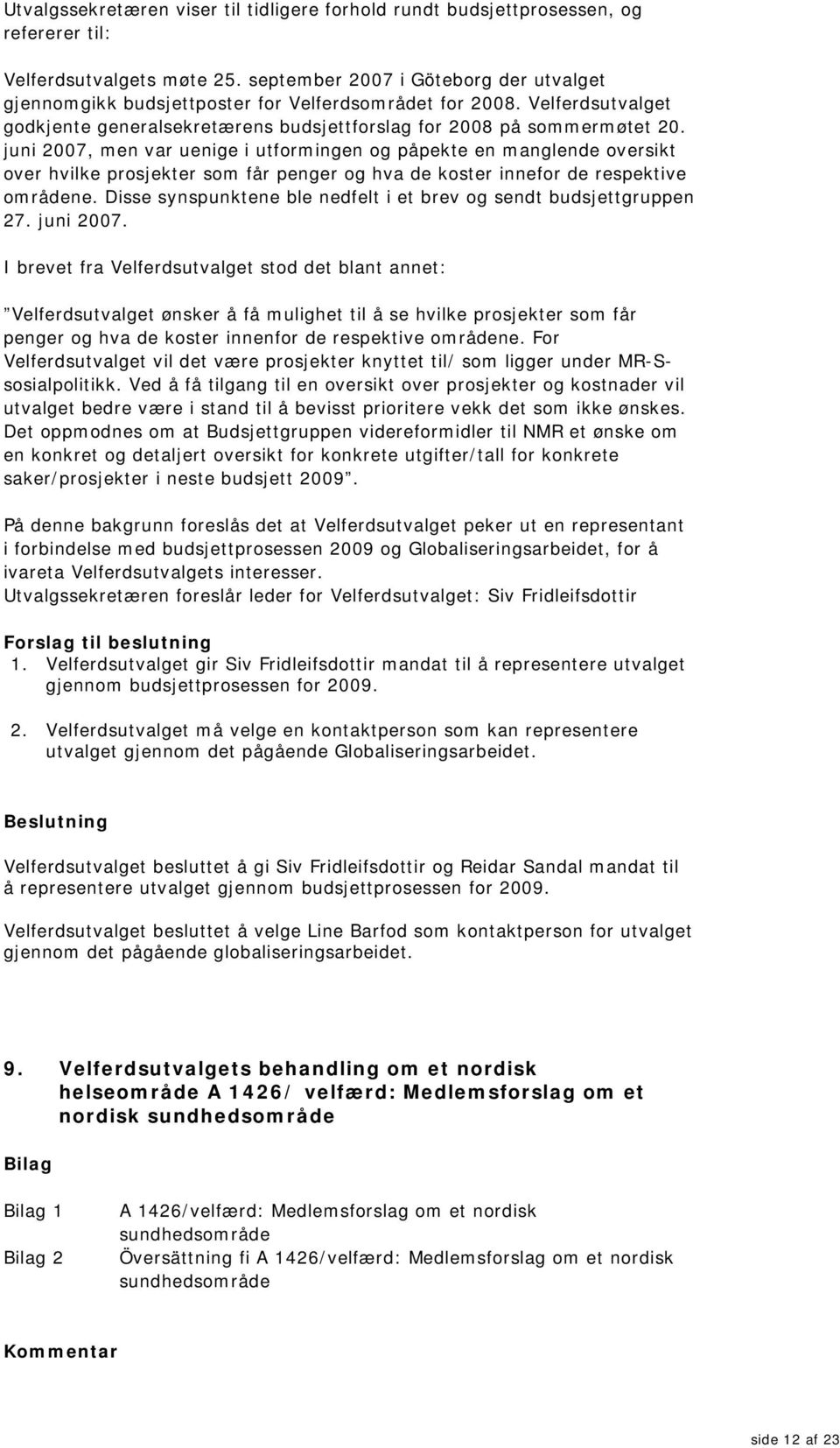 Utvalgssekretæren viser til tidligere forhold rundt budsjettprosessen, og refererer til:

Velferdsutvalgets møte 25. september 2007 i Göteborg der utvalget gjennomgikk budsjettposter for Velferdsområdet for 2008. Velferdsutvalget godkjente generalsekretærens budsjettforslag for 2008 på sommermøtet 20. juni 2007, men var uenige i utformingen og påpekte en manglende oversikt over hvilke prosjekter som får penger og hva de koster innefor de respektive områdene. Disse synspunktene ble nedfelt i et brev og sendt budsjettgruppen 27. juni 2007.

I brevet fra Velferdsutvalget stod det blant annet:

”Velferdsutvalget ønsker å få mulighet til å se hvilke prosjekter som får penger og hva de koster innenfor de respektive områdene. For Velferdsutvalget vil det være prosjekter knyttet til/ som ligger under MR-S-sosialpolitikk. Ved å få tilgang til en oversikt over prosjekter og kostnader vil utvalget bedre være i stand til å bevisst prioritere vekk det som ikke ønskes. Det oppmodnes om at Budsjettgruppen videreformidler til NMR et ønske om en konkret og detaljert oversikt for konkrete utgifter/tall for konkrete saker/prosjekter i neste budsjett 2009”.

På denne bakgrunn foreslås det at Velferdsutvalget peker ut en representant i forbindelse med budsjettprosessen 2009 og Globaliseringsarbeidet, for å ivareta Velferdsutvalgets interesser.
Utvalgssekretæren foreslår leder for Velferdsutvalget: Siv Fridleifsdottir

Forslag til beslutning
1. Velferdsutvalget gir Siv Fridleifsdottir mandat til å representere utvalget gjennom budsjettprosessen for 2009.

2. Velferdsutvalget må velge en kontaktperson som kan representere utvalget gjennom det pågående Globaliseringsarbeidet.

Beslutning

Velferdsutvalget besluttet å gi Siv Fridleifsdottir og Reidar Sandal mandat til å representere utvalget gjennom budsjettprosessen for 2009.

Velferdsutvalget besluttet å velge Line Barfod som kontaktperson for utvalget gjennom det pågående globaliseringsarbeidet.

9. Velferdsutvalgets behandling om et nordisk helseområde A 1426/ velfærd: Medlemsforslag om et nordisk sundhedsområde

Bilag

Bilag 1 A 1426/velfærd: Medlemsforslag om et nordisk sundhedsområde

Bilag 2 Översättning fi A 1426/velfærd: Medlemsforslag om et nordisk sundhedsområde

Kommentar

side 12 af 23